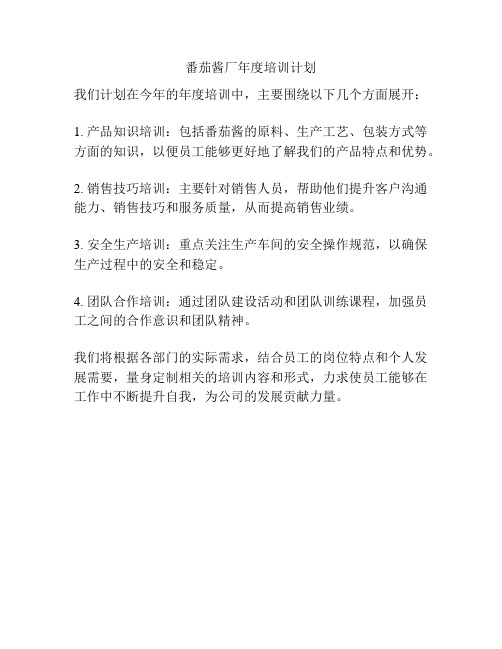 番茄酱厂年度培训计划

我们计划在今年的年度培训中，主要围绕以下几个方面展开：

1. 产品知识培训：包括番茄酱的原料、生产工艺、包装方式等方面的知识，以便员工能够更好地了解我们的产品特点和优势。

2. 销售技巧培训：主要针对销售人员，帮助他们提升客户沟通能力、销售技巧和服务质量，从而提高销售业绩。

3. 安全生产培训：重点关注生产车间的安全操作规范，以确保生产过程中的安全和稳定。

4. 团队合作培训：通过团队建设活动和团队训练课程，加强员工之间的合作意识和团队精神。

我们将根据各部门的实际需求，结合员工的岗位特点和个人发展需要，量身定制相关的培训内容和形式，力求使员工能够在工作中不断提升自我，为公司的发展贡献力量。